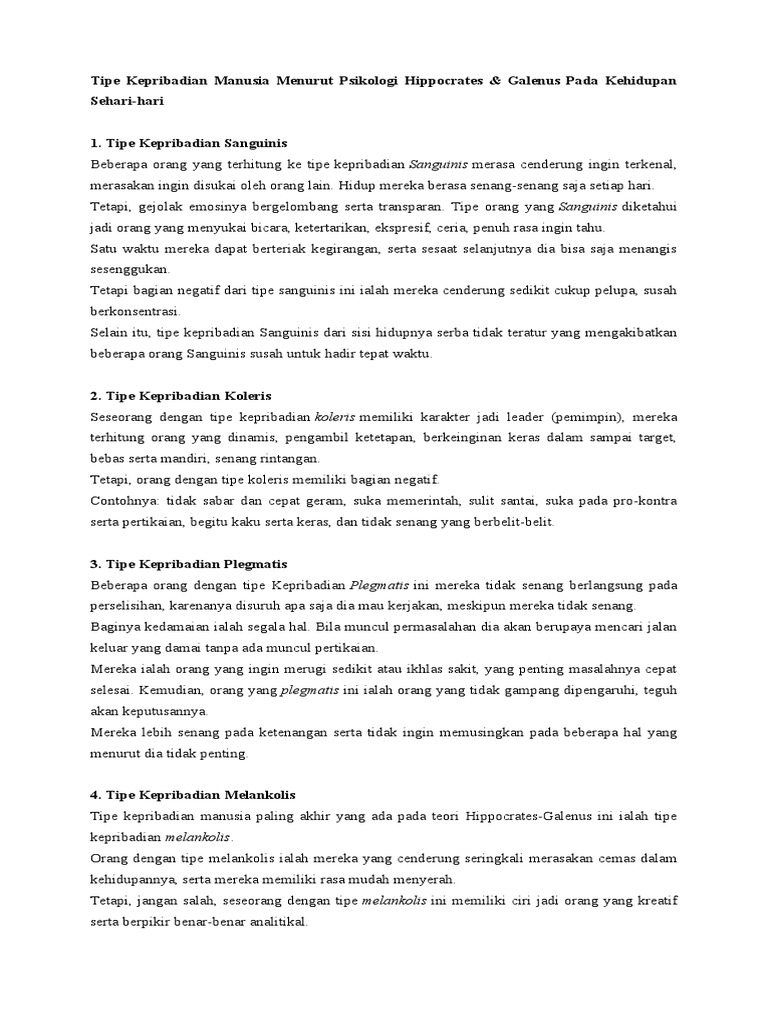 Tipe Kepribadian Manusia Menurut Psikologi Hippocrates & Galenus Pada Kehidupan Sehari-hari

1. Tipe Kepribadian Sanguinis

Beberapa orang yang terhitung ke tipe kepribadian Sanguinis merasa cenderung ingin terkenal, merasakan ingin disukai oleh orang lain. Hidup mereka berasa senang-senang saja setiap hari.

Tetapi, gejolak emosinya bergelombang serta transparan. Tipe orang yang Sanguinis diketahui jadi orang yang menyukai bicara, ketertarikan, ekspresif, ceria, penuh rasa ingin tahu.

Satu waktu mereka dapat berteriak kegirangan, serta sesaat selanjutnya dia bisa saja menangis sesenggukan.

Tetapi bagian negatif dari tipe sanguinis ini ialah mereka cenderung sedikit cukup pelupa, susah berkonsentrasi.

Selain itu, tipe kepribadian Sanguinis dari sisi hidupnya serba tidak teratur yang mengakibatkan beberapa orang Sanguinis susah untuk hadir tepat waktu.

2. Tipe Kepribadian Koleris

Seseorang dengan tipe kepribadian koleris memiliki karakter jadi leader (pemimpin), mereka terhitung orang yang dinamis, pengambil ketetapan, berkeinginan keras dalam sampai target, bebas serta mandiri, senang rintangan.

Tetapi, orang dengan tipe koleris memiliki bagian negatif.

Contohnya: tidak sabar dan cepat geram, suka memerintah, sulit santai, suka pada pro-kontra serta pertikaian, begitu kaku serta keras, dan tidak senang yang berbelit-belit.

3. Tipe Kepribadian Plegmatis

Beberapa orang dengan tipe Kepribadian Plegmatis ini mereka tidak senang berlangsung pada perselisihan, karenanya disuruh apa saja dia mau kerjakan, meskipun mereka tidak senang.

Baginya kedamaian ialah segala hal. Bila muncul permasalahan dia akan berupaya mencari jalan keluar yang damai tanpa ada muncul pertikaian.

Mereka ialah orang yang ingin merugi sedikit atau ikhlas sakit, yang penting masalahnya cepat selesai. Kemudian, orang yang plegmatis ini ialah orang yang tidak gampang dipengaruhi, teguh akan keputusannya.

Mereka lebih senang pada ketenangan serta tidak ingin memusingkan pada beberapa hal yang menurut dia tidak penting.

4. Tipe Kepribadian Melankolis

Tipe kepribadian manusia paling akhir yang ada pada teori Hippocrates-Galenus ini ialah tipe kepribadian melankolis.

Orang dengan tipe melankolis ialah mereka yang cenderung seringkali merasakan cemas dalam kehidupannya, serta mereka memiliki rasa mudah menyerah.

Tetapi, jangan salah, seseorang dengan tipe melankolis ini memiliki ciri jadi orang yang kreatif serta berpikir benar-benar analitikal.